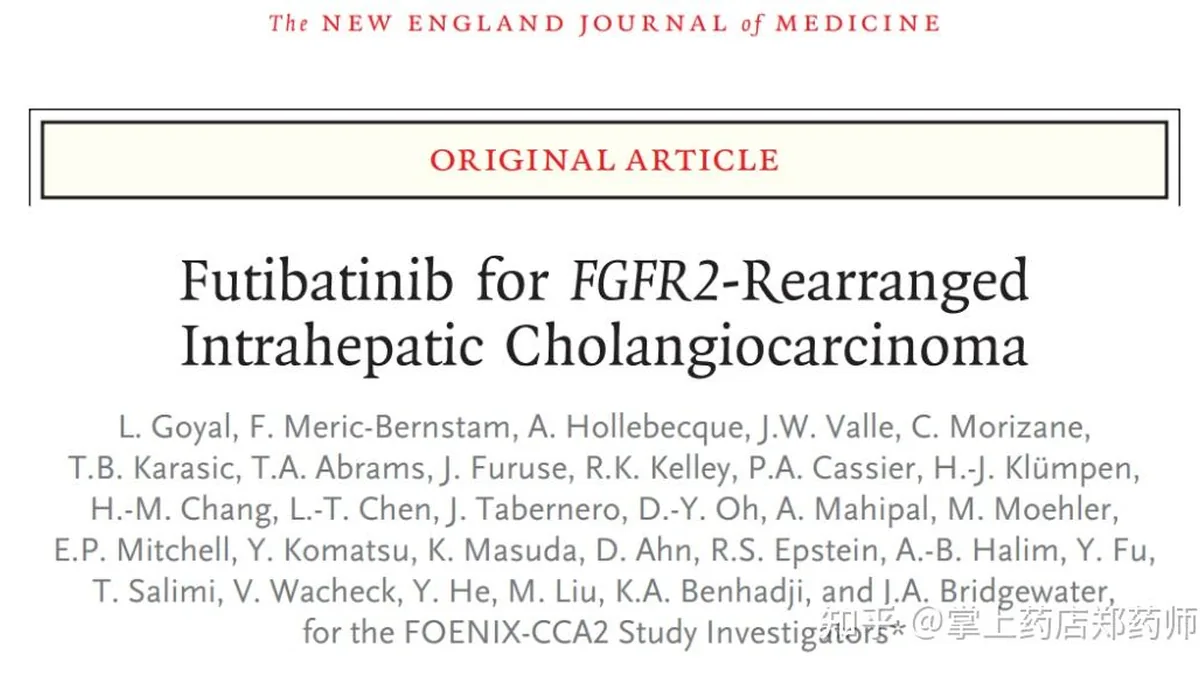 The NEW ENGLAND JOURNAL of MEDICINE

ORIGINAL ARTICLE

Futibatinib for FGFR2-Rearranged Intrahepatic Cholangiocarcinoma

L. Goyal, F. Meric-Bernstam, A. Hollebecque, J.W. Valle, C. Morizane, T.B. Karasic, T.A. Abrams, J. Furuse, R.K. Kelley, P.A. Cassier, H.-J. Klümpen, H.-M. Chang, L.-T. Chen, J. Tabernero, D.-Y. Oh, A. Mahipal, M. Moehler, E.P. Mitchell, Y. Komatsu, K. Masuda, D. Ahn, R.S. Epstein, A.-B. Halim, Y. Fu, T. Salimi, V. Wacheck, Y. He, M. Liu, K.A. Benhadji, and J.A. Bridgewater, for the FOENIX-CCA2 Study Investigators*

知乎 @掌上药店郑药师